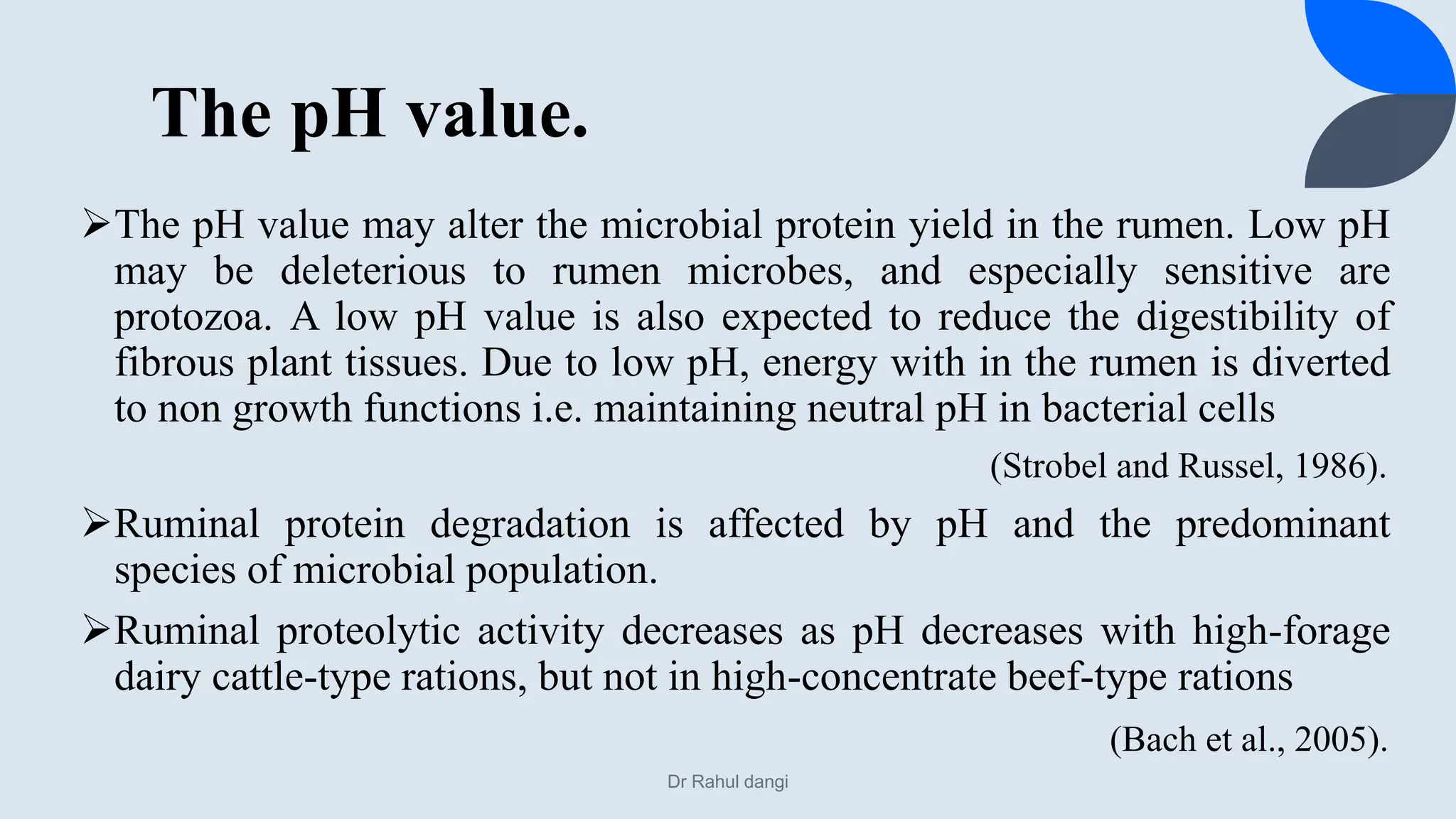 The pH value.

➢The pH value may alter the microbial protein yield in the rumen. Low pH may be deleterious to rumen microbes, and especially sensitive are protozoa. A low pH value is also expected to reduce the digestibility of fibrous plant tissues. Due to low pH, energy with in the rumen is diverted to non growth functions i.e. maintaining neutral pH in bacterial cells

(Strobel and Russel, 1986).

➢Ruminal protein degradation is affected by pH and the predominant species of microbial population.

➢Ruminal proteolytic activity decreases as pH decreases with high-forage dairy cattle-type rations, but not in high-concentrate beef-type rations

(Bach et al., 2005).

Dr Rahul dangi